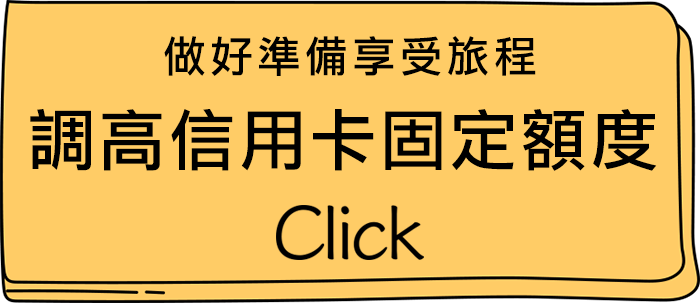 做好準備享受旅程
調高信用卡固定額度
Click